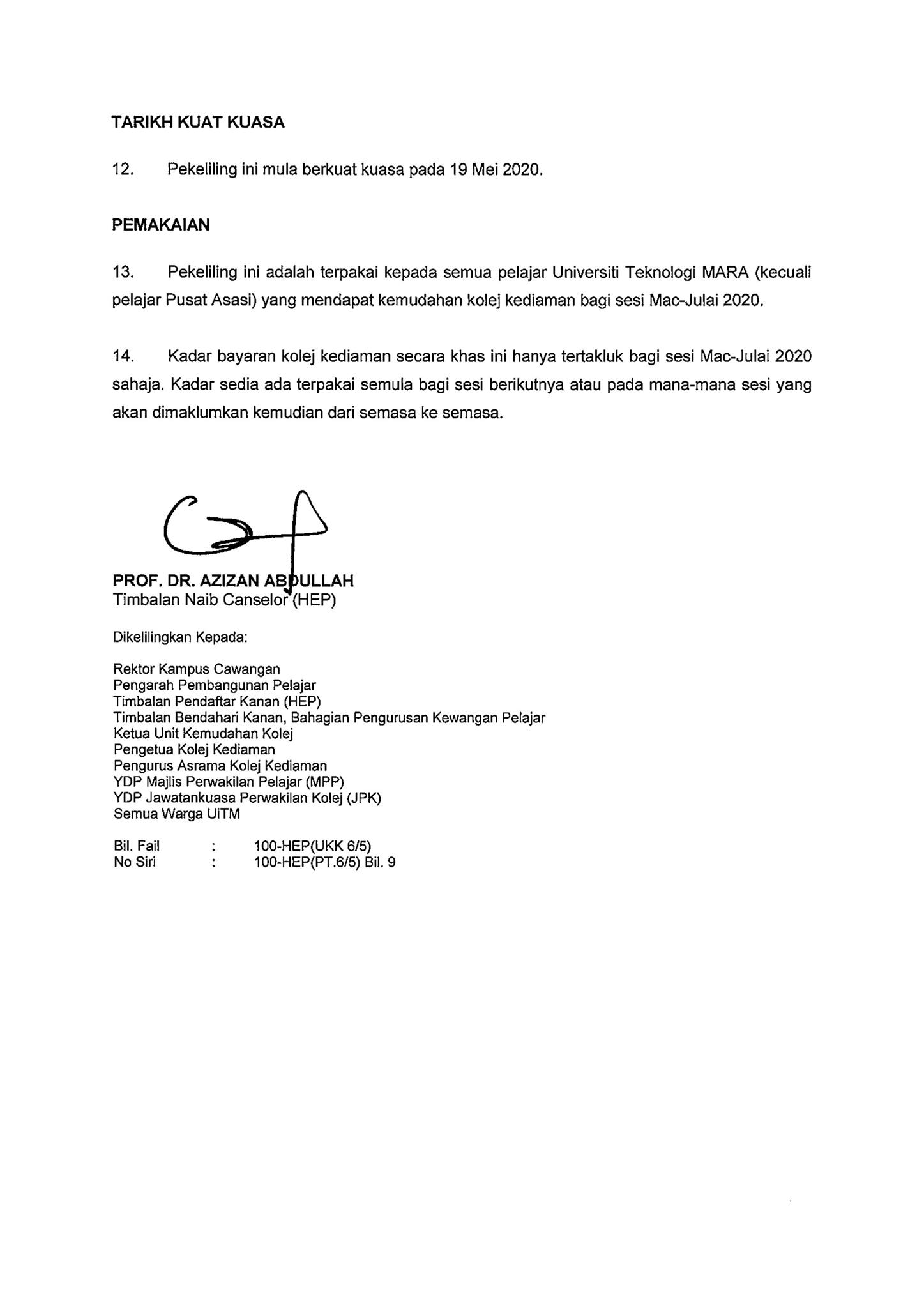 TARIKH KUAT KUASA

12. Pekeliling ini mula berkuat kuasa pada 19 Mei 2020.

PEMAKAIAN

13. Pekeliling ini adalah terpakai kepada semua pelajar Universiti Teknologi MARA (kecuali pelajar Pusat Asasi) yang mendapat kemudahan kolej kediaman bagi sesi Mac-Julai 2020.

14. Kadar bayaran kolej kediaman secara khas ini hanya tertakluk bagi sesi Mac-Julai 2020 sahaja. Kadar sedia ada terpakai semula bagi sesi berikutnya atau pada mana-mana sesi yang akan dimaklumkan kemudian dari semasa ke semasa.

PROF. DR. AZIZAN ABDULLAH
Timbalan Naib Canselor (HEP)

Dikelilingkan Kepada:

Rektor Kampus Cawangan
Pengarah Pembangunan Pelajar
Timbalan Pendaftar Kanan (HEP)
Timbalan Bendahari Kanan, Bahagian Pengurusan Kewangan Pelajar
Ketua Unit Kemudahan Kolej
Pengetua Kolej Kediaman
Pengurus Asrama Kolej Kediaman
YDP Majlis Perwakilan Pelajar (MPP)
YDP Jawatankuasa Perwakilan Kolej (JPK)
Semua Warga UiTM

Bil. Fail : 100-HEP(UKK 6/5)
No Siri : 100-HEP(PT.6/5) Bil. 9